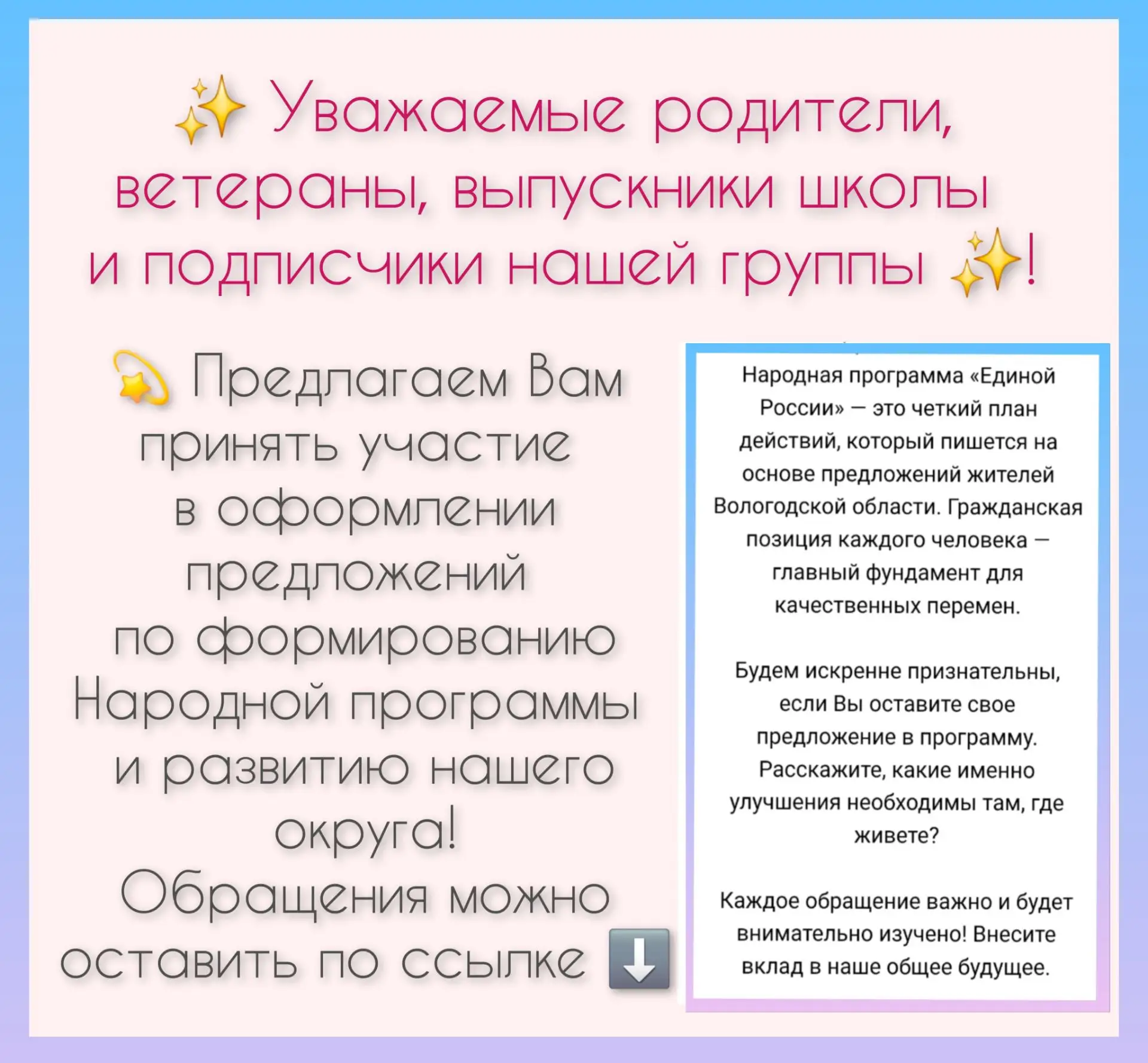 ✨ Уважаемые родители, ветераны, выпускники школы и подписчики нашей группы ✨!

💫 Предлагаем Вам принять участие в оформлении предложений по формированию Народной программы и развитию нашего округа!
Обращения можно оставить по ссылке ⬇️

Народная программа «Единой России» — это четкий план действий, который пишется на основе предложений жителей Вологодской области. Гражданская позиция каждого человека — главный фундамент для качественных перемен.

Будем искренне признательны, если Вы оставите свое предложение в программу. Расскажите, какие именно улучшения необходимы там, где живете?

Каждое обращение важно и будет внимательно изучено! Внесите вклад в наше общее будущее.